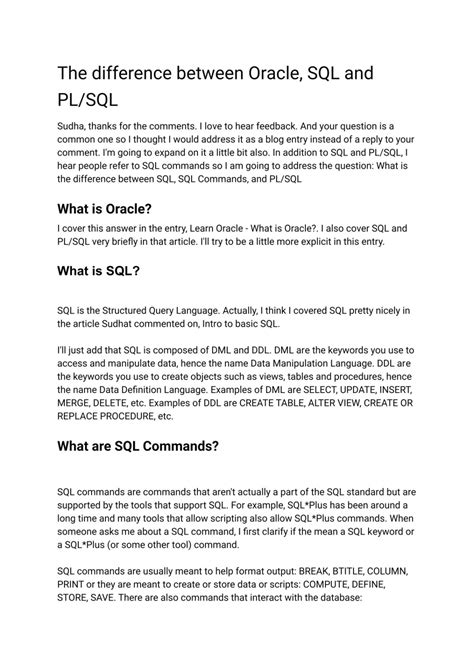 The difference between Oracle, SQL and PL/SQL

Sudha, thanks for the comments. I love to hear feedback. And your question is a common one so I thought I would address it as a blog entry instead of a reply to your comment. I'm going to expand on it a little bit also. In addition to SQL and PL/SQL, I hear people refer to SQL commands so I am going to address the question: What is the difference between SQL, SQL Commands, and PL/SQL

What is Oracle?

I cover this answer in the entry, Learn Oracle - What is Oracle?. I also cover SQL and PL/SQL very briefly in that article. I'll try to be a little more explicit in this entry.

What is SQL?

SQL is the Structured Query Language. Actually, I think I covered SQL pretty nicely in the article Sudhat commented on, Intro to basic SQL.

I'll just add that SQL is composed of DML and DDL. DML are the keywords you use to access and manipulate data, hence the name Data Manipulation Language. DDL are the keywords you use to create objects such as views, tables and procedures, hence the name Data Definition Language. Examples of DML are SELECT, UPDATE, INSERT, MERGE, DELETE, etc. Examples of DDL are CREATE TABLE, ALTER VIEW, CREATE OR REPLACE PROCEDURE, etc.

What are SQL Commands?

SQL commands are commands that aren't actually a part of the SQL standard but are supported by the tools that support SQL. For example, SQL*Plus has been around a long time and many tools that allow scripting also allow SQL*Plus commands. When someone asks me about a SQL command, I first clarify if the mean a SQL keyword or a SQL*Plus (or some other tool) command.

SQL commands are usually meant to help format output: BREAK, BTITLE, COLUMN, PRINT or they are meant to create or store data or scripts: COMPUTE, DEFINE, STORE, SAVE. There are also commands that interact with the database: